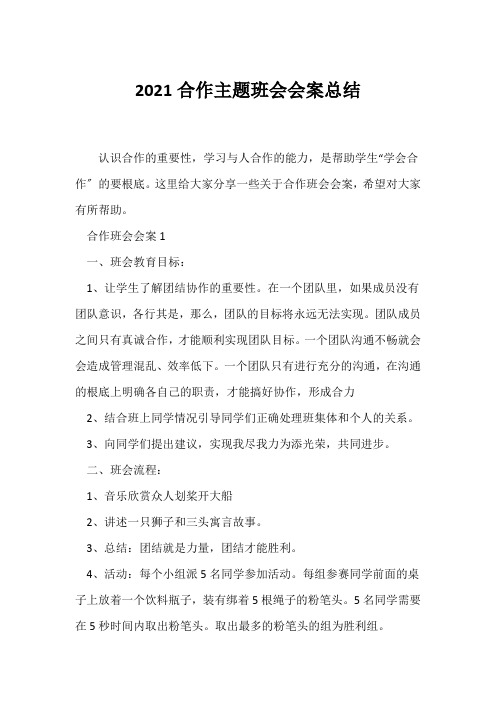 2021 合作主题班会会案总结

认识合作的重要性，学习与人合作的能力，是帮助学生“学会合作″的要根底。这里给大家分享一些关于合作班会会案，希望对大家有所帮助。

合作班会会案 1

一、班会教育目标：

1、让学生了解团结协作的重要性。在一个团队里，如果成员没有团队意识，各行其是，那么，团队的目标将永远无法实现。团队成员之间只有真诚合作，才能顺利实现团队目标。一个团队沟通不畅就会会造成管理混乱、效率低下。一个团队只有进行充分的沟通，在沟通的根底上明确各自己的职责，才能搞好协作，形成合力

2、结合班上同学情况引导同学们正确处理班集体和个人的关系。

3、向同学们提出建议，实现我尽我力为添光荣，共同进步。

二、班会流程：

1、音乐欣赏众人划桨开大船

2、讲述一只狮子和三头寓言故事。

3、总结：团结就是力量，团结才能胜利。

4、活动：每个小组派 5 名同学参加活动。每组参赛同学前面的桌子上放着一个饮料瓶子，装有绑着 5 根绳子的粉笔头。5 名同学需要在 5 秒时间内取出粉笔头。取出最多的粉笔头的组为胜利组。